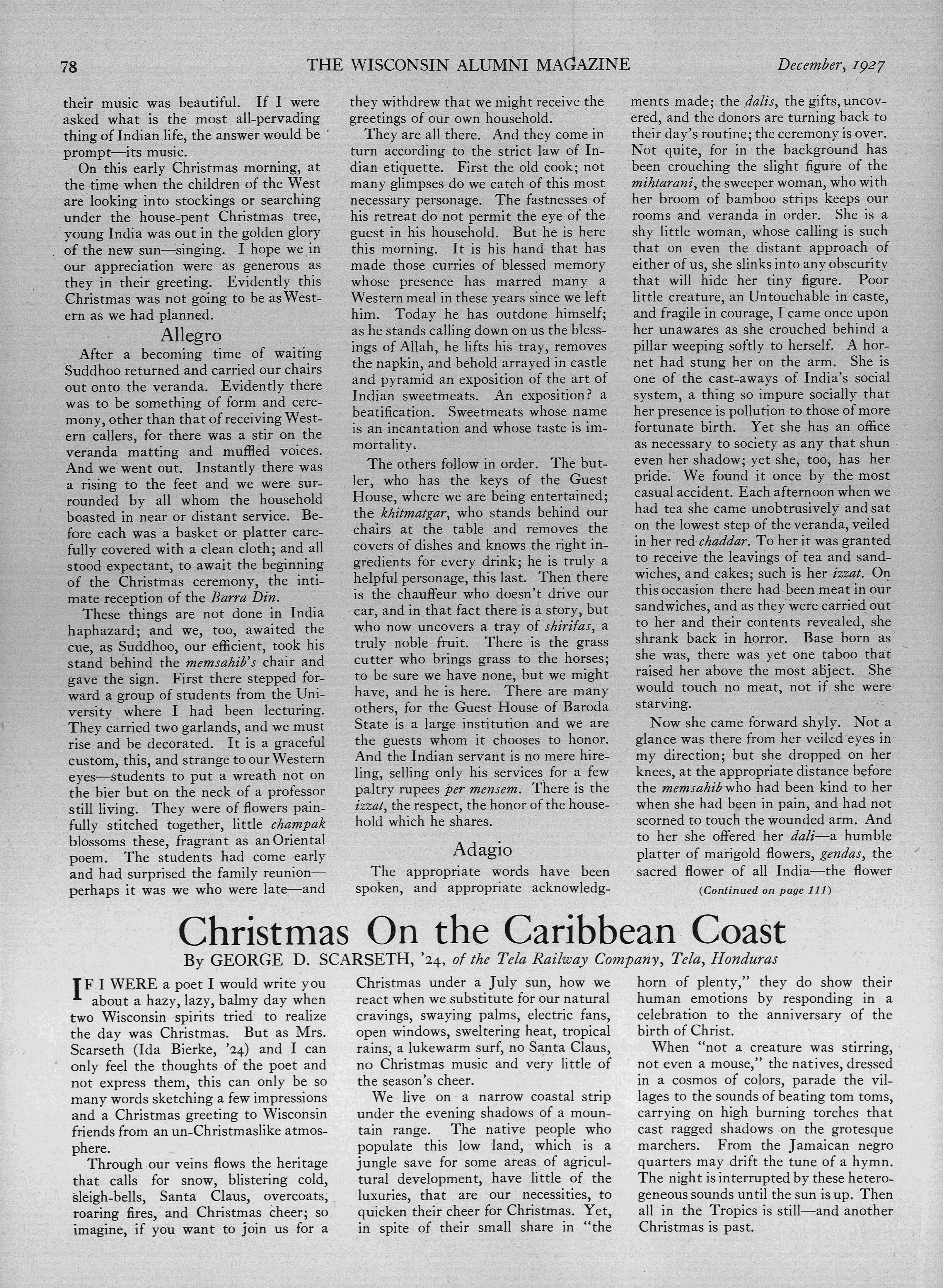 78 THE WISCONSIN ALUMNI MAGAZINE December, 1927

their music was beautiful. If I were asked what is the most all-pervading thing of Indian life, the answer would be prompt—its music.

On this early Christmas morning, at the time when the children of the West are looking into stockings or searching under the house-pent Christmas tree, young India was out in the golden glory of the new sun—singing. I hope we in our appreciation were as generous as they in their greeting. Evidently this Christmas was not going to be as Western as we had planned.

Allegro

After a becoming time of waiting Suddhoo returned and carried our chairs out onto the veranda. Evidently there was to be something of form and ceremony, other than that of receiving Western callers, for there was a stir on the veranda matting and muffled voices. And we went out. Instantly there was a rising to the feet and we were surrounded by all whom the household boasted in near or distant service. Before each was a basket or platter carefully covered with a clean cloth; and all stood expectant, to await the beginning of the Christmas ceremony, the intimate reception of the Barra Din.

These things are not done in India haphazard; and we, too, awaited the cue, as Suddhoo, our efficient, took his stand behind the memsahib's chair and gave the sign. First there stepped forward a group of students from the University where I had been lecturing. They carried two garlands, and we must rise and be decorated. It is a graceful custom, this, and strange to our Western eyes—students to put a wreath not on the bier but on the neck of a professor still living. They were of flowers painfully stitched together, little champak blossoms these, fragrant as an Oriental poem. The students had come early and had surprised the family reunion—perhaps it was we who were late—and they withdrew that we might receive the greetings of our own household.

They are all there. And they come in turn according to the strict law of Indian etiquette. First the old cook; not many glimpses do we catch of this most necessary personage. The fastnesses of his retreat do not permit the eye of the guest in his household. But he is here this morning. It is his hand that has made those curries of blessed memory whose presence has marred many a Western meal in these years since we left him. Today he has outdone himself; as he stands calling down on us the blessings of Allah, he lifts his tray, removes the napkin, and behold arrayed in castle and pyramid an exposition of the art of Indian sweetmeats. An exposition? a beatification. Sweetmeats whose name is an incantation and whose taste is immortality.

The others follow in order. The butler, who has the keys of the Guest House, where we are being entertained; the khitmatgar, who stands behind our chairs at the table and removes the covers of dishes and knows the right ingredients for every drink; he is truly a helpful personage, this last. Then there is the chauffeur who doesn't drive our car, and in that fact there is a story, but who now uncovers a tray of shirifas, a truly noble fruit. There is the grass cutter who brings grass to the horses; to be sure we have none, but we might have, and he is here. There are many others, for the Guest House of Baroda State is a large institution and we are the guests whom it chooses to honor. And the Indian servant is no mere hireling, selling only his services for a few paltry rupees per mensem. There is the izzat, the respect, the honor of the household which he shares.

Adagio

The appropriate words have been spoken, and appropriate acknowledgments made; the dalis, the gifts, uncovered, and the donors are turning back to their day's routine; the ceremony is over. Not quite, for in the background has been crouching the slight figure of the mihtarani, the sweeper woman, who with her broom of bamboo strips keeps our rooms and veranda in order. She is a shy little woman, whose calling is such that on even the distant approach of either of us, she slinks into any obscurity that will hide her tiny figure. Poor little creature, an Untouchable in caste, and fragile in courage, I came once upon her unawares as she crouched behind a pillar weeping softly to herself. A hornet had stung her on the arm. She is one of the cast-aways of India's social system, a thing so impure socially that her presence is pollution to those of more fortunate birth. Yet she has an office as necessary to society as any that shun even her shadow; yet she, too, has her pride. We found it once by the most casual accident. Each afternoon when we had tea she came unobtrusively and sat on the lowest step of the veranda, veiled in her red chaddar. To her it was granted to receive the leavings of tea and sandwiches, and cakes; such is her izzat. On this occasion there had been meat in our sandwiches, and as they were carried out to her and their contents revealed, she shrank back in horror. Base born as she was, there was yet one taboo that raised her above the most abject. She would touch no meat, not if she were starving.

Now she came forward shyly. Not a glance was there from her veiled eyes in my direction; but she dropped on her knees, at the appropriate distance before the memsahib who had been kind to her when she had been in pain, and had not scorned to touch the wounded arm. And to her she offered her dali—a humble platter of marigold flowers, gendas, the sacred flower of all India—the flower

(Continued on page 111)

Christmas On the Caribbean Coast

By GEORGE D. SCARSETH, '24, of the Tela Railway Company, Tela, Honduras

IF I WERE a poet I would write you about a hazy, lazy, balmy day when two Wisconsin spirits tried to realize the day was Christmas. But as Mrs. Scarseth (Ida Bierke, '24) and I can only feel the thoughts of the poet and not express them, this can only be so many words sketching a few impressions and a Christmas greeting to Wisconsin friends from an un-Christmaslike atmosphere.

Through our veins flows the heritage that calls for snow, blistering cold, sleigh-bells, Santa Claus, overcoats, roaring fires, and Christmas cheer; so imagine, if you want to join us for a Christmas under a July sun, how we react when we substitute for our natural cravings, swaying palms, electric fans, open windows, sweltering heat, tropical rains, a lukewarm surf, no Santa Claus, no Christmas music and very little of the season's cheer.

We live on a narrow coastal strip under the evening shadows of a mountain range. The native people who populate this low land, which is a jungle save for some areas of agricultural development, have little of the luxuries, that are our necessities, to quicken their cheer for Christmas. Yet, in spite of their small share in "the horn of plenty," they do show their human emotions by responding in a celebration to the anniversary of the birth of Christ.

When "not a creature was stirring, not even a mouse," the natives, dressed in a cosmos of colors, parade the villages to the sounds of beating tom toms, carrying on high burning torches that cast ragged shadows on the grotesque marchers. From the Jamaican negro quarters may drift the tune of a hymn. The night is interrupted by these heterogeneous sounds until the sun is up. Then all in the Tropics is still—and another Christmas is past.